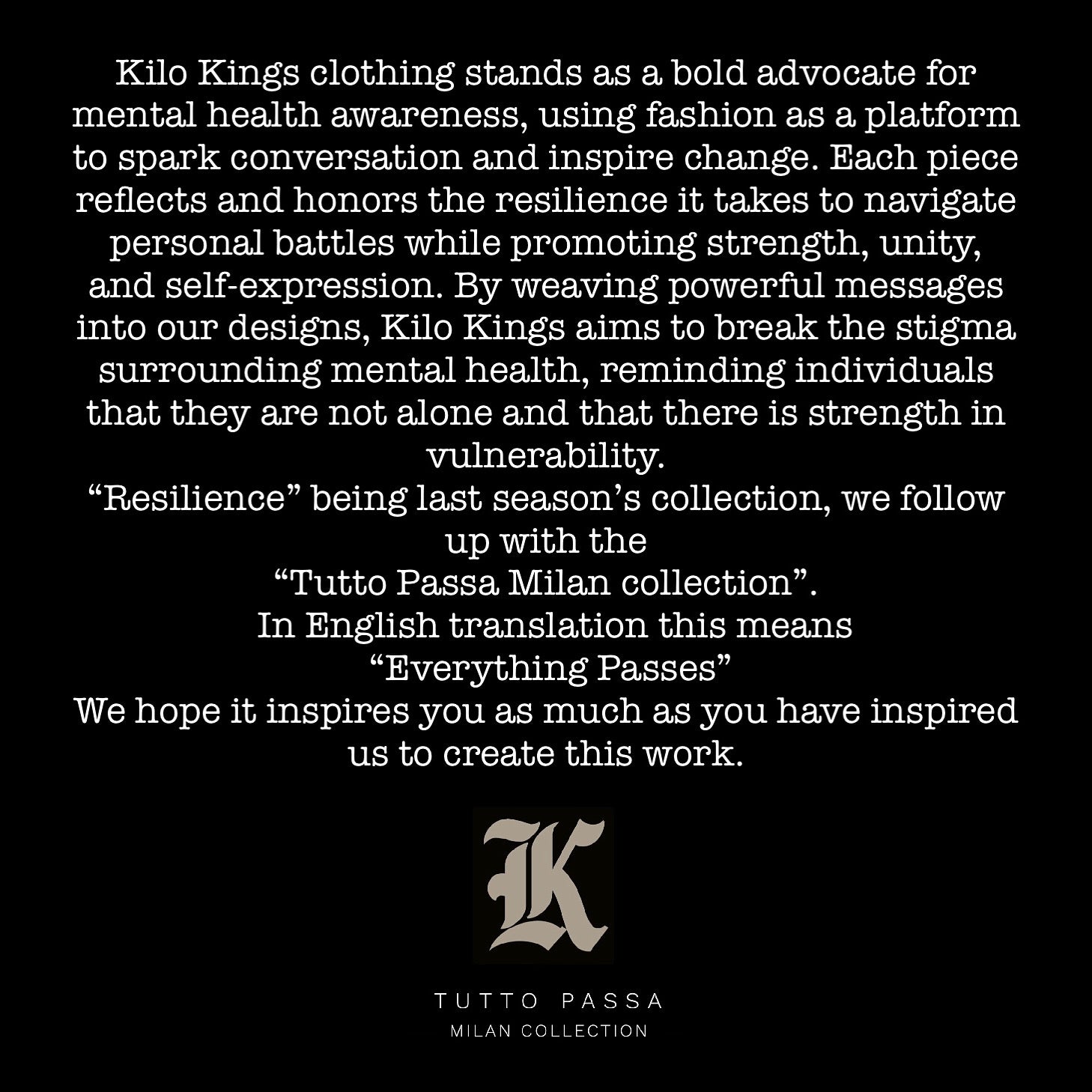 Kilo Kings clothing stands as a bold advocate for mental health awareness, using fashion as a platform to spark conversation and inspire change. Each piece reflects and honors the resilience it takes to navigate personal battles while promoting strength, unity, and self-expression. By weaving powerful messages into our designs, Kilo Kings aims to break the stigma surrounding mental health, reminding individuals that they are not alone and that there is strength in vulnerability.

"Resilience" being last season's collection, we follow up with the
"Tutto Passa Milan collection".
In English translation this means
"Everything Passes"
We hope it inspires you as much as you have inspired us to create this work.

K

TUTTO PASSA
MILAN COLLECTION